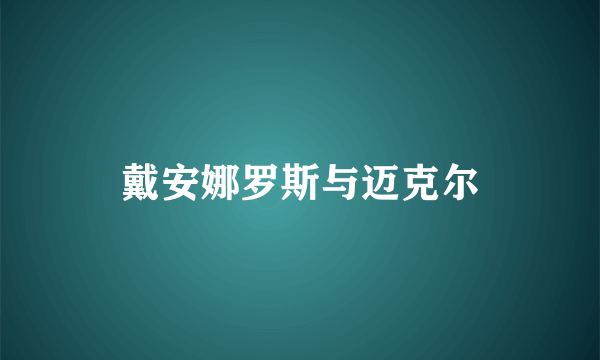 戴安娜罗斯与迈克尔